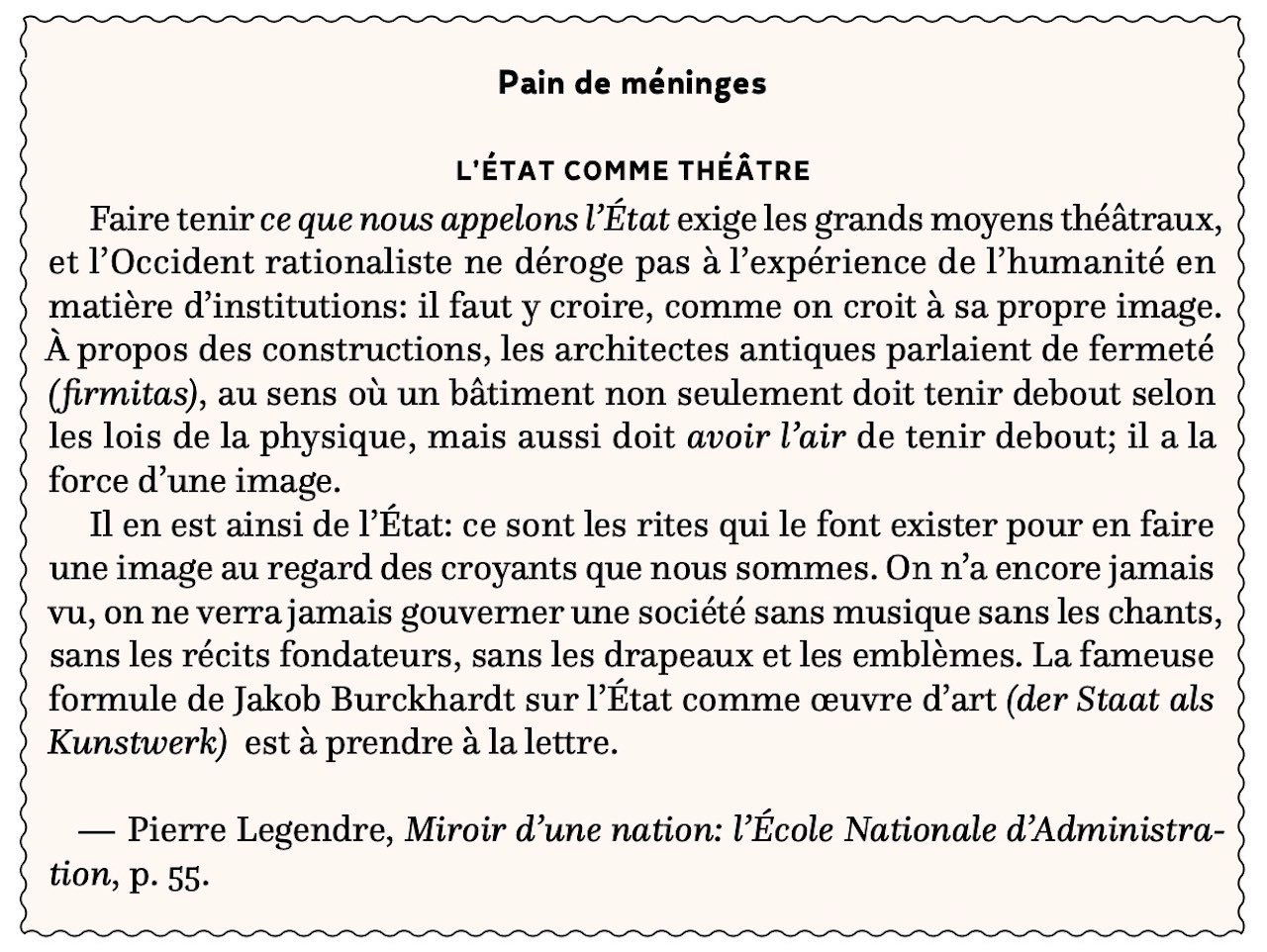 Pain de méninges

L'ÉTAT COMME THÉÂTRE

Faire tenir ce que nous appelons l'État exige les grands moyens théâtraux, et l'Occident rationaliste ne déroge pas à l'expérience de l'humanité en matière d'institutions: il faut y croire, comme on croit à sa propre image. À propos des constructions, les architectes antiques parlaient de fermeté (firmitas), au sens où un bâtiment non seulement doit tenir debout selon les lois de la physique, mais aussi doit avoir l'air de tenir debout; il a la force d'une image.

Il en est ainsi de l'État: ce sont les rites qui le font exister pour en faire une image au regard des croyants que nous sommes. On n'a encore jamais vu, on ne verra jamais gouverner une société sans musique sans les chants, sans les récits fondateurs, sans les drapeaux et les emblèmes. La fameuse formule de Jakob Burckhardt sur l'État comme œuvre d'art (der Staat als Kunstwerk) est à prendre à la lettre.

— Pierre Legendre, Miroir d'une nation: l'École Nationale d'Administration, p. 55.